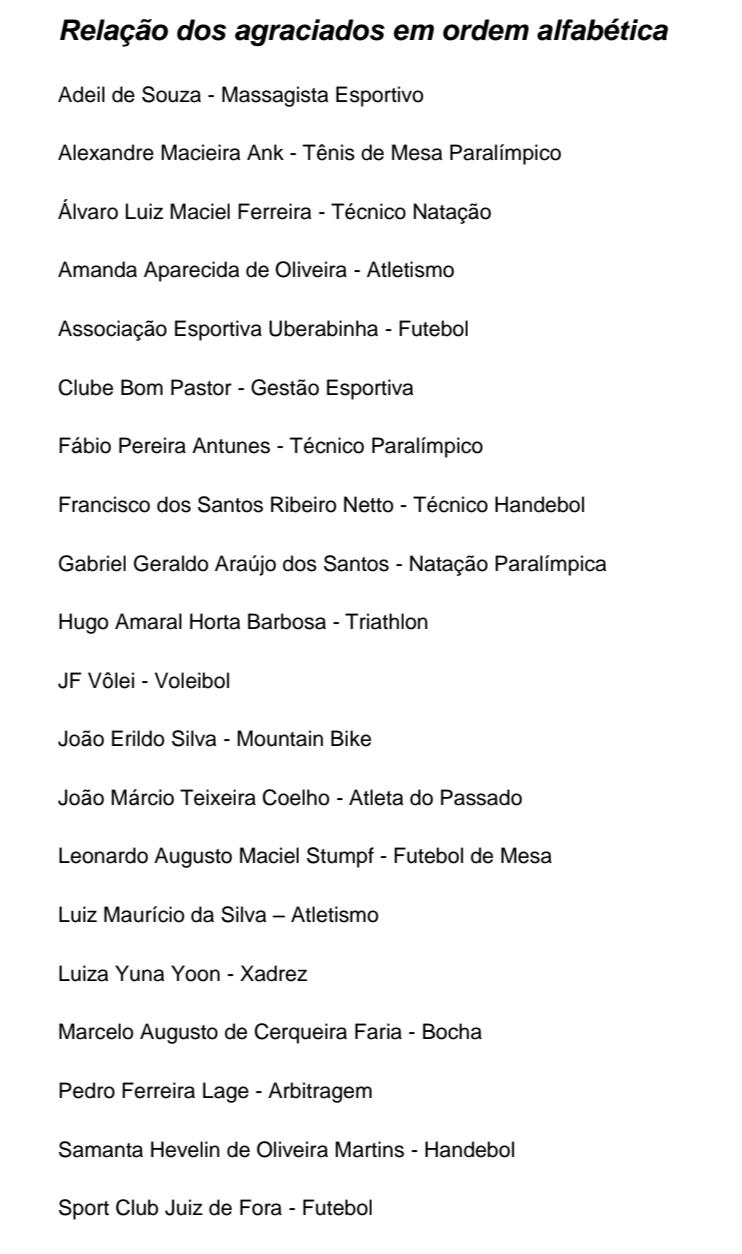 Relação dos agraciados em ordem alfabética

Adeil de Souza - Massagista Esportivo

Alexandre Macieira Ank - Tênis de Mesa Paralímpico

Álvaro Luiz Maciel Ferreira - Técnico Natação

Amanda Aparecida de Oliveira - Atletismo

Associação Esportiva Uberabinha - Futebol

Clube Bom Pastor - Gestão Esportiva

Fábio Pereira Antunes - Técnico Paralímpico

Francisco dos Santos Ribeiro Netto - Técnico Handebol

Gabriel Geraldo Araújo dos Santos - Natação Paralímpica

Hugo Amaral Horta Barbosa - Triathlon

JF Vôlei - Voleibol

João Erildo Silva - Mountain Bike

João Márcio Teixeira Coelho - Atleta do Passado

Leonardo Augusto Maciel Stumpf - Futebol de Mesa

Luiz Maurício da Silva – Atletismo

Luiza Yuna Yoon - Xadrez

Marcelo Augusto de Cerqueira Faria - Bocha

Pedro Ferreira Lage - Arbitragem

Samanta Hevelin de Oliveira Martins - Handebol

Sport Club Juiz de Fora - Futebol